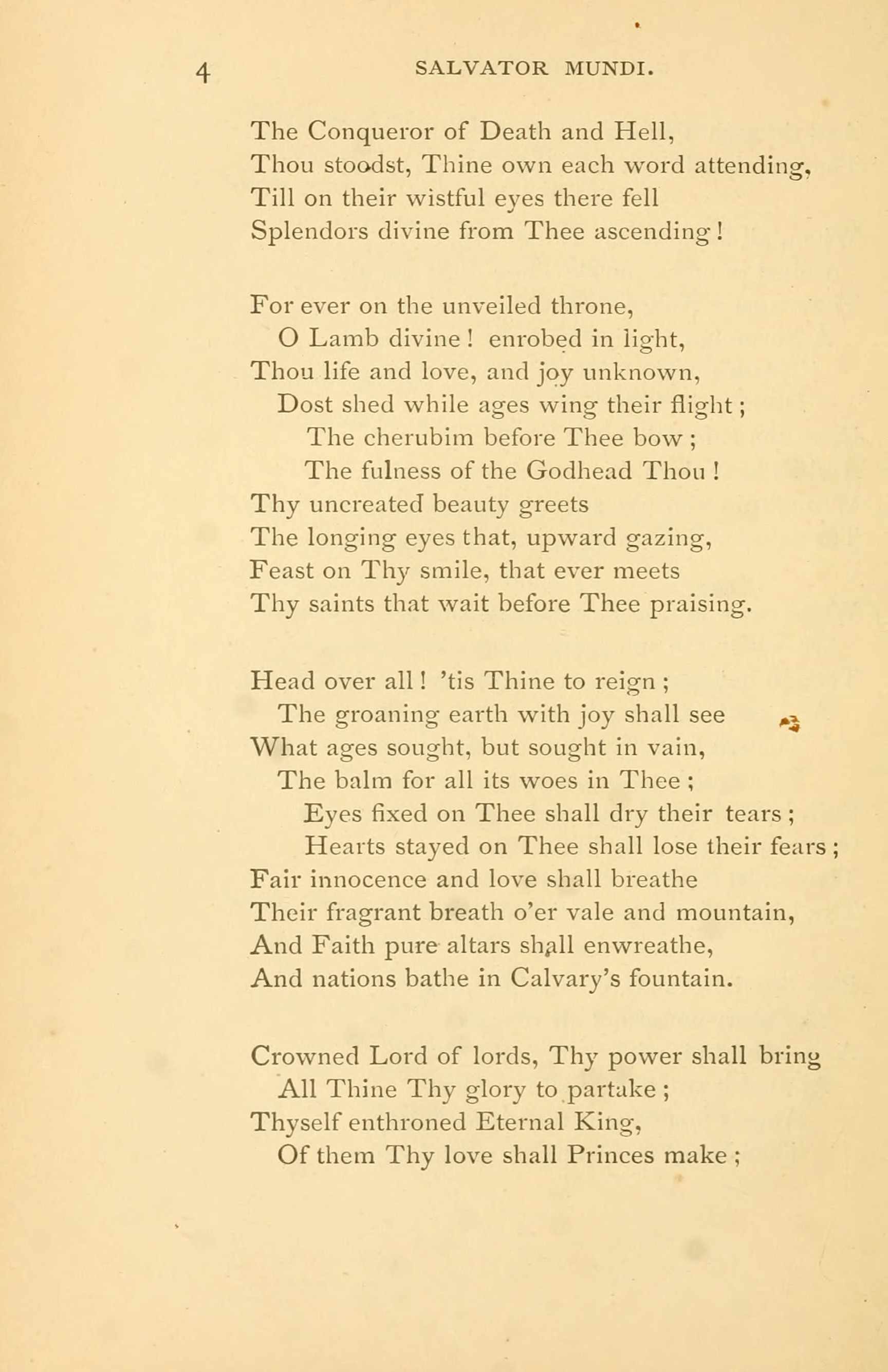 4 SALVATOR MUNDI.

The Conqueror of Death and Hell,
Thou stoodst, Thine own each word attending,
Till on their wistful eyes there fell
Splendors divine from Thee ascending!

For ever on the unveiled throne,
O Lamb divine! enrobed in light,
Thou life and love, and joy unknown,
Dost shed while ages wing their flight;
The cherubim before Thee bow;
The fulness of the Godhead Thou!
Thy uncreated beauty greets
The longing eyes that, upward gazing,
Feast on Thy smile, that ever meets
Thy saints that wait before Thee praising.

Head over all! 'tis Thine to reign;
The groaning earth with joy shall see
What ages sought, but sought in vain,
The balm for all its woes in Thee;
Eyes fixed on Thee shall dry their tears;
Hearts stayed on Thee shall lose their fears;
Fair innocence and love shall breathe
Their fragrant breath o'er vale and mountain,
And Faith pure altars shall enwreathe,
And nations bathe in Calvary's fountain.

Crowned Lord of lords, Thy power shall bring
All Thine Thy glory to partake;
Thyself enthroned Eternal King,
Of them Thy love shall Princes make;